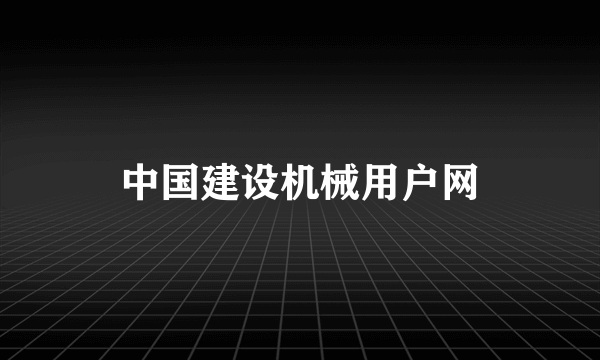 中国建设机械用户网